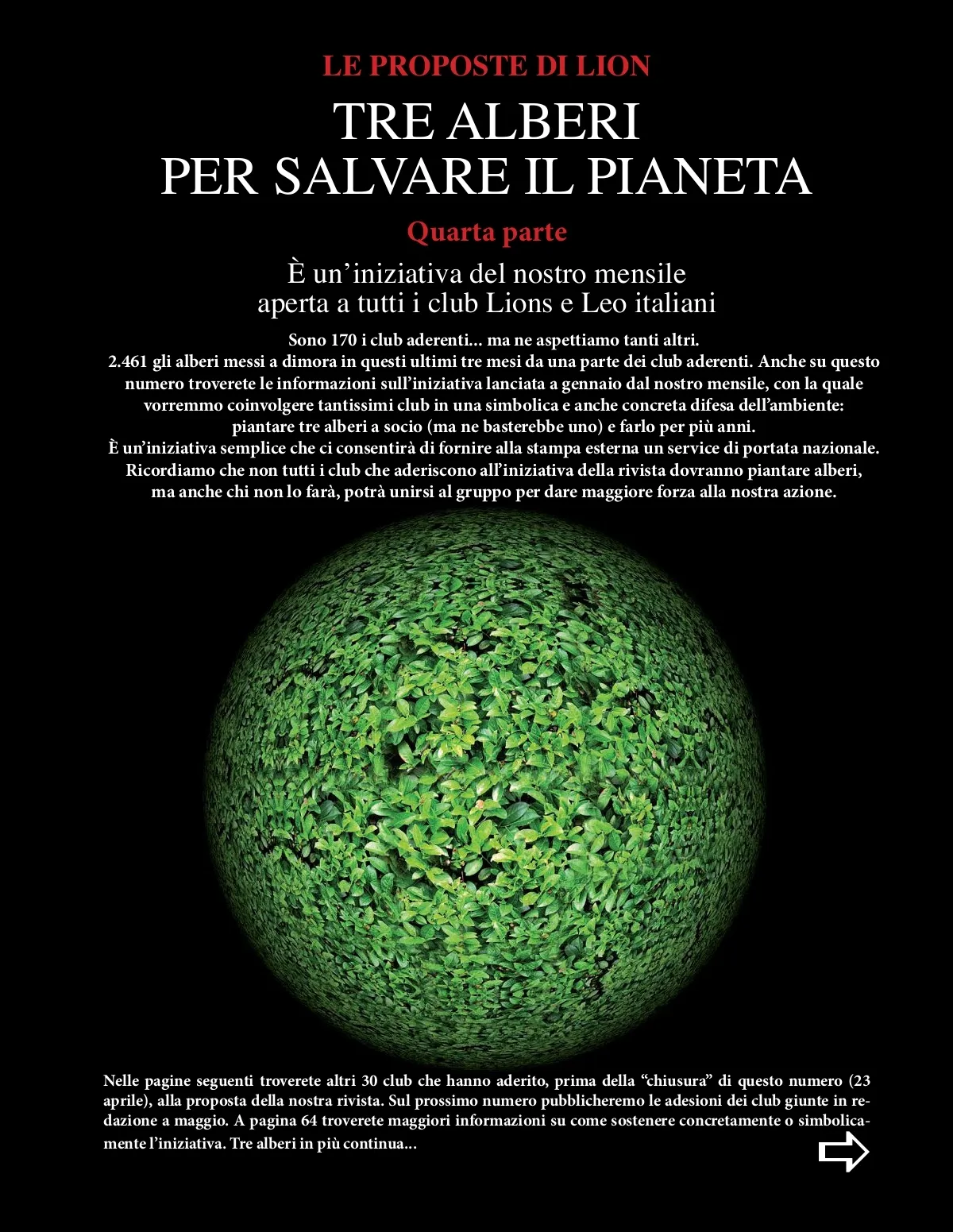 LE PROPOSTE DI LION

TRE ALBERI
PER SALVARE IL PIANETA

Quarta parte

È un'iniziativa del nostro mensile aperta a tutti i club Lions e Leo italiani

Sono 170 i club aderenti... ma ne aspettiamo tanti altri.
2.461 gli alberi messi a dimora in questi ultimi tre mesi da una parte dei club aderenti. Anche su questo numero troverete le informazioni sull'iniziativa lanciata a gennaio dal nostro mensile, con la quale vorremmo coinvolgere tantissimi club in una simbolica e anche concreta difesa dell'ambiente: piantare tre alberi a socio (ma ne basterebbe uno) e farlo per più anni.
È un'iniziativa semplice che ci consentirà di fornire alla stampa esterna un service di portata nazionale. Ricordiamo che non tutti i club che aderiscono all'iniziativa della rivista dovranno piantare alberi, ma anche chi non lo farà, potrà unirsi al gruppo per dare maggiore forza alla nostra azione.

Nelle pagine seguenti troverete altri 30 club che hanno aderito, prima della "chiusura" di questo numero (23 aprile), alla proposta della nostra rivista. Sul prossimo numero pubblicheremo le adesioni dei club giunte in redazione a maggio. A pagina 64 troverete maggiori informazioni su come sostenere concretamente o simbolicamente l'iniziativa. Tre alberi in più continua...